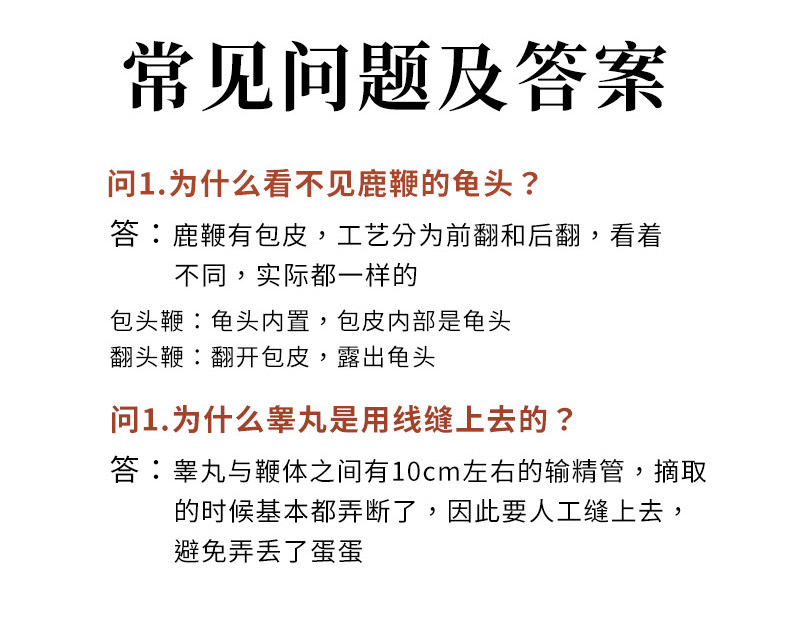 常见问题及答案

问1.为什么看不见鹿鞭的龟头？

答：鹿鞭有包皮，工艺分为前翻和后翻，看着不同，实际都一样的

包头鞭：龟头内置，包皮内部是龟头
翻头鞭：翻开包皮，露出龟头

问1.为什么睾丸是用线缝上去的？

答：睾丸与鞭体之间有10cm左右的输精管，摘取的时候基本都弄断了，因此要人工缝上去，避免弄丢了蛋蛋